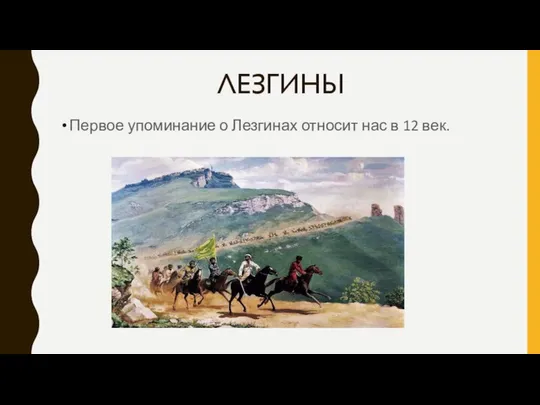 ЛЕЗГИНЫ

• Первое упоминание о Лезгинах относит нас в 12 век.